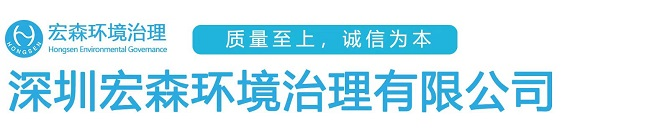 HONGSEN
宏森环境治理
Hongsen Environmental Governance
质量至上，诚信为本
深圳宏森环境治理有限公司